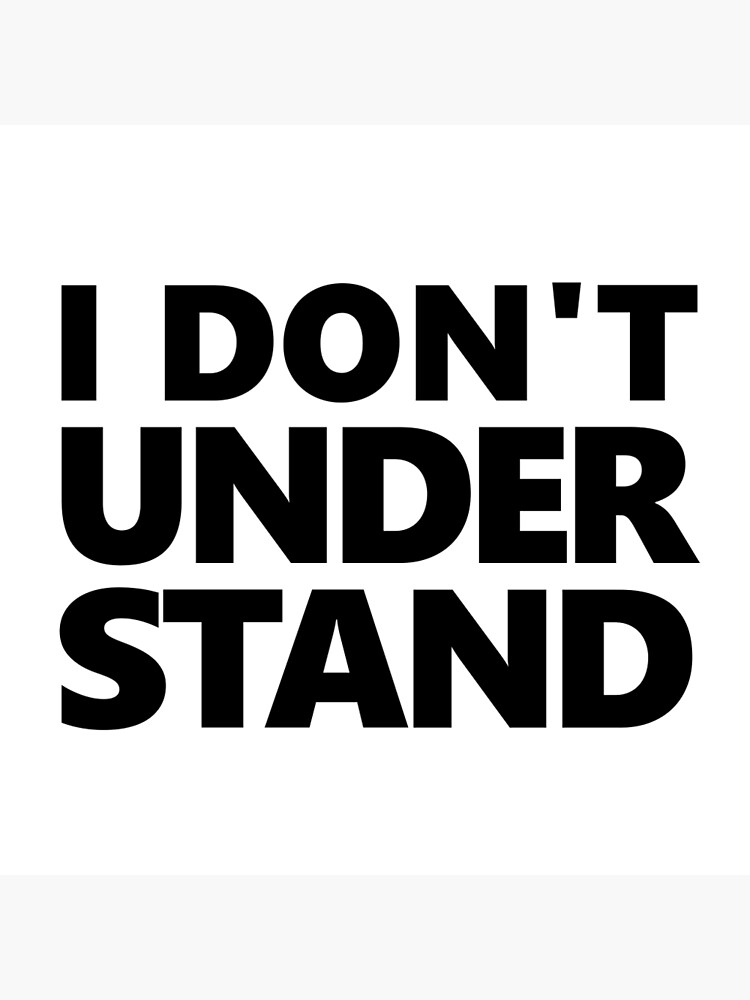 I DON'T
UNDER
STAND